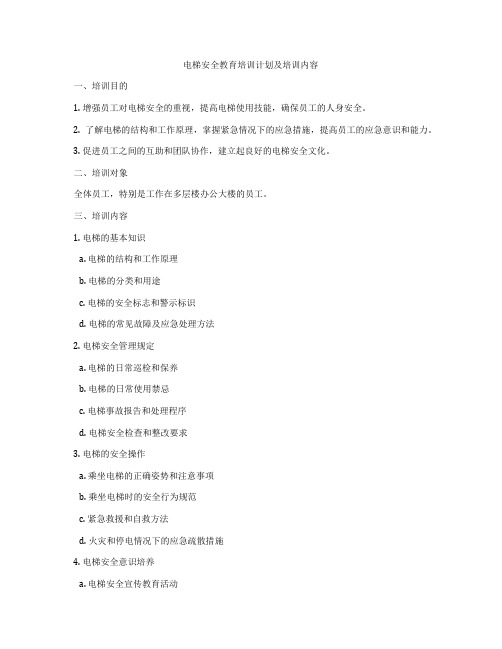 电梯安全教育培训计划及培训内容

一、培训目的

1. 增强员工对电梯安全的重视，提高电梯使用技能，确保员工的人身安全。

2. 了解电梯的结构和工作原理，掌握紧急情况下的应急措施，提高员工的应急意识和能力。

3. 促进员工之间的互助和团队协作，建立起良好的电梯安全文化。

二、培训对象

全体员工，特别是工作在多层楼办公大楼的员工。

三、培训内容

1. 电梯的基本知识

a. 电梯的结构和工作原理

b. 电梯的分类和用途

c. 电梯的安全标志和警示标识

d. 电梯的常见故障及应急处理方法

2. 电梯安全管理规定

a. 电梯的日常巡检和保养

b. 电梯的日常使用禁忌

c. 电梯事故报告和处理程序

d. 电梯安全检查和整改要求

3. 电梯的安全操作

a. 乘坐电梯的正确姿势和注意事项

b. 乘坐电梯时的安全行为规范

c. 紧急救援和自救方法

d. 火灾和停电情况下的应急疏散措施

4. 电梯安全意识培养

a. 电梯安全宣传教育活动